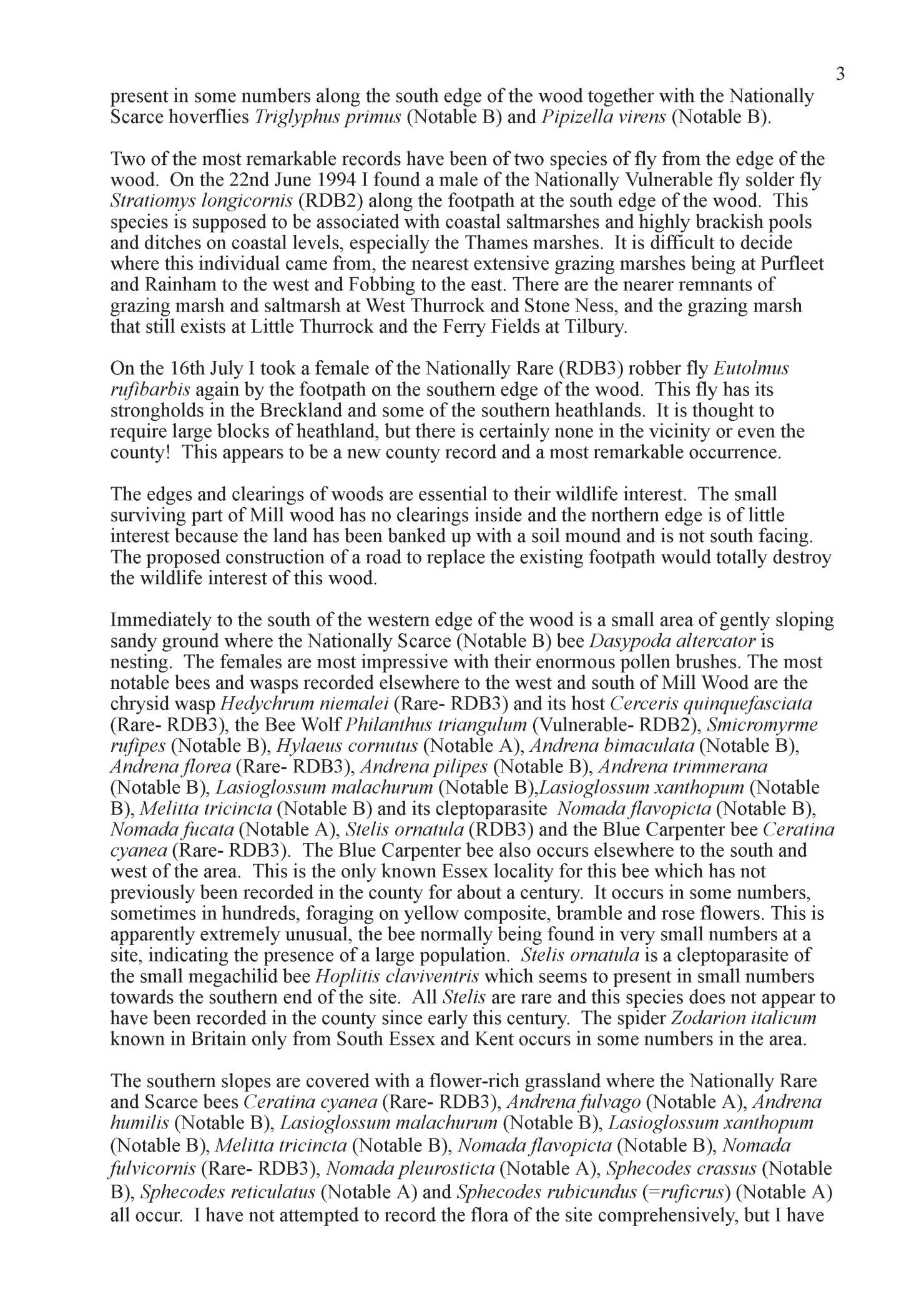 3

present in some numbers along the south edge of the wood together with the Nationally Scarce hoverflies Triglyphus primus (Notable B) and Pipizella virens (Notable B).

Two of the most remarkable records have been of two species of fly from the edge of the wood. On the 22nd June 1994 I found a male of the Nationally Vulnerable fly solder fly Stratiomys longicornis (RDB2) along the footpath at the south edge of the wood. This species is supposed to be associated with coastal saltmarshes and highly brackish pools and ditches on coastal levels, especially the Thames marshes. It is difficult to decide where this individual came from, the nearest extensive grazing marshes being at Purfleet and Rainham to the west and Fobbing to the east. There are the nearer remnants of grazing marsh and saltmarsh at West Thurrock and Stone Ness, and the grazing marsh that still exists at Little Thurrock and the Ferry Fields at Tilbury.

On the 16th July I took a female of the Nationally Rare (RDB3) robber fly Eutolmus rufibarbis again by the footpath on the southern edge of the wood. This fly has its strongholds in the Breckland and some of the southern heathlands. It is thought to require large blocks of heathland, but there is certainly none in the vicinity or even the county! This appears to be a new county record and a most remarkable occurrence.

The edges and clearings of woods are essential to their wildlife interest. The small surviving part of Mill wood has no clearings inside and the northern edge is of little interest because the land has been banked up with a soil mound and is not south facing. The proposed construction of a road to replace the existing footpath would totally destroy the wildlife interest of this wood.

Immediately to the south of the western edge of the wood is a small area of gently sloping sandy ground where the Nationally Scarce (Notable B) bee Dasypoda altercator is nesting. The females are most impressive with their enormous pollen brushes. The most notable bees and wasps recorded elsewhere to the west and south of Mill Wood are the chrysid wasp Hedychrum niemalei (Rare- RDB3) and its host Cerceris quinquefasciata (Rare- RDB3), the Bee Wolf Philanthus triangulum (Vulnerable- RDB2), Smicromyrme rufipes (Notable B), Hylaeus cornutus (Notable A), Andrena bimaculata (Notable B), Andrena florea (Rare- RDB3), Andrena pilipes (Notable B), Andrena trimmerana (Notable B), Lasioglossum malachurum (Notable B),Lasioglossum xanthopum (Notable B), Melitta tricincta (Notable B) and its cleptoparasite Nomada flavopicta (Notable B), Nomada fucata (Notable A), Stelis ornatula (RDB3) and the Blue Carpenter bee Ceratina cyanea (Rare- RDB3). The Blue Carpenter bee also occurs elsewhere to the south and west of the area. This is the only known Essex locality for this bee which has not previously been recorded in the county for about a century. It occurs in some numbers, sometimes in hundreds, foraging on yellow composite, bramble and rose flowers. This is apparently extremely unusual, the bee normally being found in very small numbers at a site, indicating the presence of a large population. Stelis ornatula is a cleptoparasite of the small megachilid bee Hoplitis claviventris which seems to present in small numbers towards the southern end of the site. All Stelis are rare and this species does not appear to have been recorded in the county since early this century. The spider Zodarion italicum known in Britain only from South Essex and Kent occurs in some numbers in the area.

The southern slopes are covered with a flower-rich grassland where the Nationally Rare and Scarce bees Ceratina cyanea (Rare- RDB3), Andrena fulvago (Notable A), Andrena humilis (Notable B), Lasioglossum malachurum (Notable B), Lasioglossum xanthopum (Notable B), Melitta tricincta (Notable B), Nomada flavopicta (Notable B), Nomada fulvicornis (Rare- RDB3), Nomada pleurosticta (Notable A), Sphecodes crassus (Notable B), Sphecodes reticulatus (Notable A) and Sphecodes rubicundus (=ruficrus) (Notable A) all occur. I have not attempted to record the flora of the site comprehensively, but I have